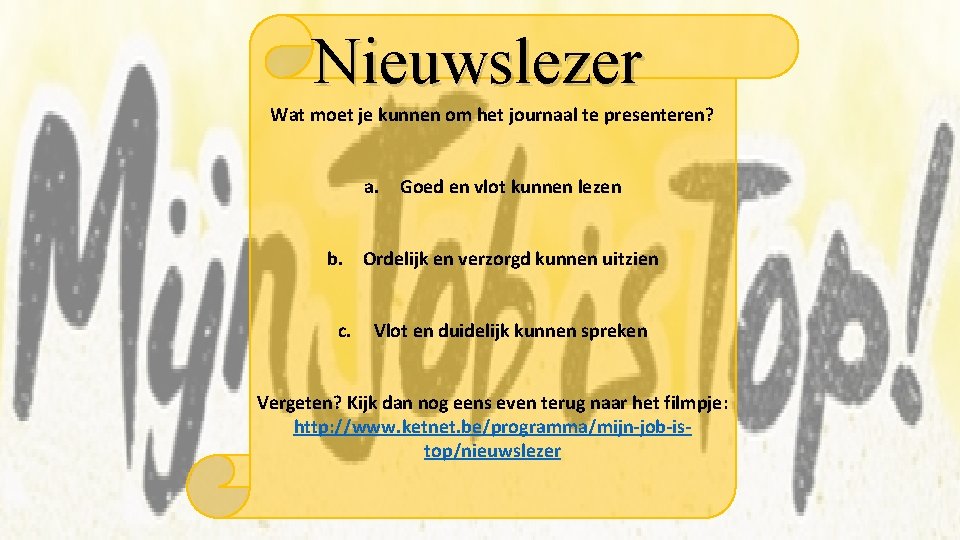 Nieuwslezer

Wat moet je kunnen om het journaal te presenteren?

a. Goed en vlot kunnen lezen

b. Ordelijk en verzorgd kunnen uitzien

c. Vlot en duidelijk kunnen spreken

Vergeten? Kijk dan nog eens even terug naar het filmpje: http://www.ketnet.be/programma/mijn-job-is-top/nieuwslezer

Mijn Job is Top!